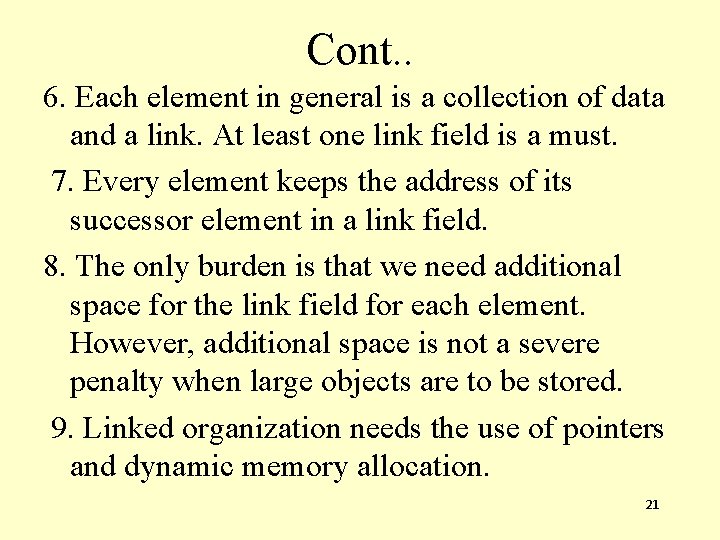 Cont..

6. Each element in general is a collection of data and a link. At least one link field is a must.

7. Every element keeps the address of its successor element in a link field.

8. The only burden is that we need additional space for the link field for each element. However, additional space is not a severe penalty when large objects are to be stored.

9. Linked organization needs the use of pointers and dynamic memory allocation.

21